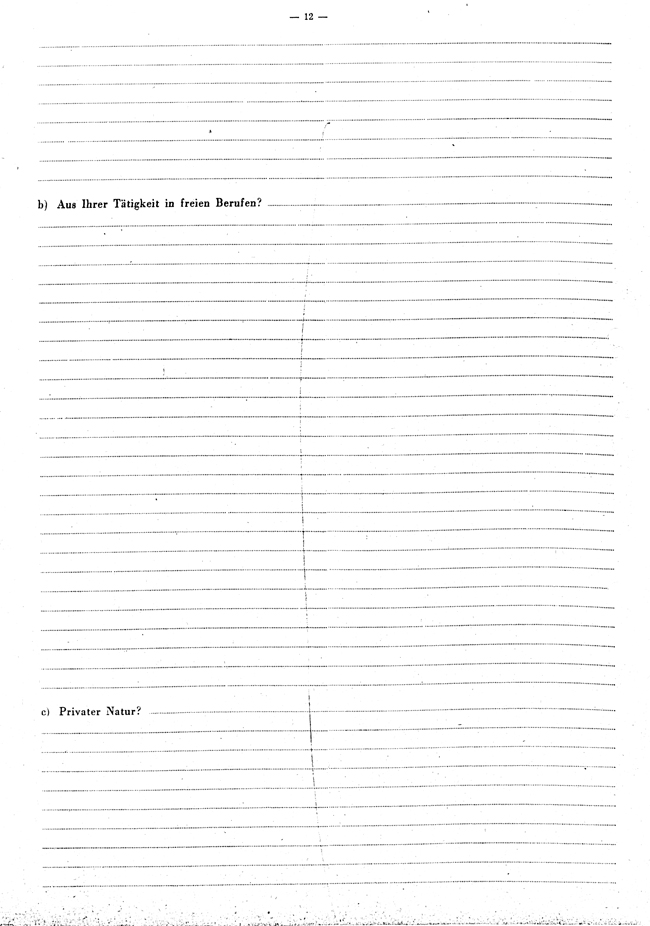 — 12 —

b) Aus Ihrer Tätigkeit in freien Berufen?

c) Privater Natur?